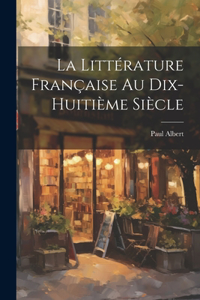 La Littérature Française Au Dix-Huitième Siècle

Paul Albert